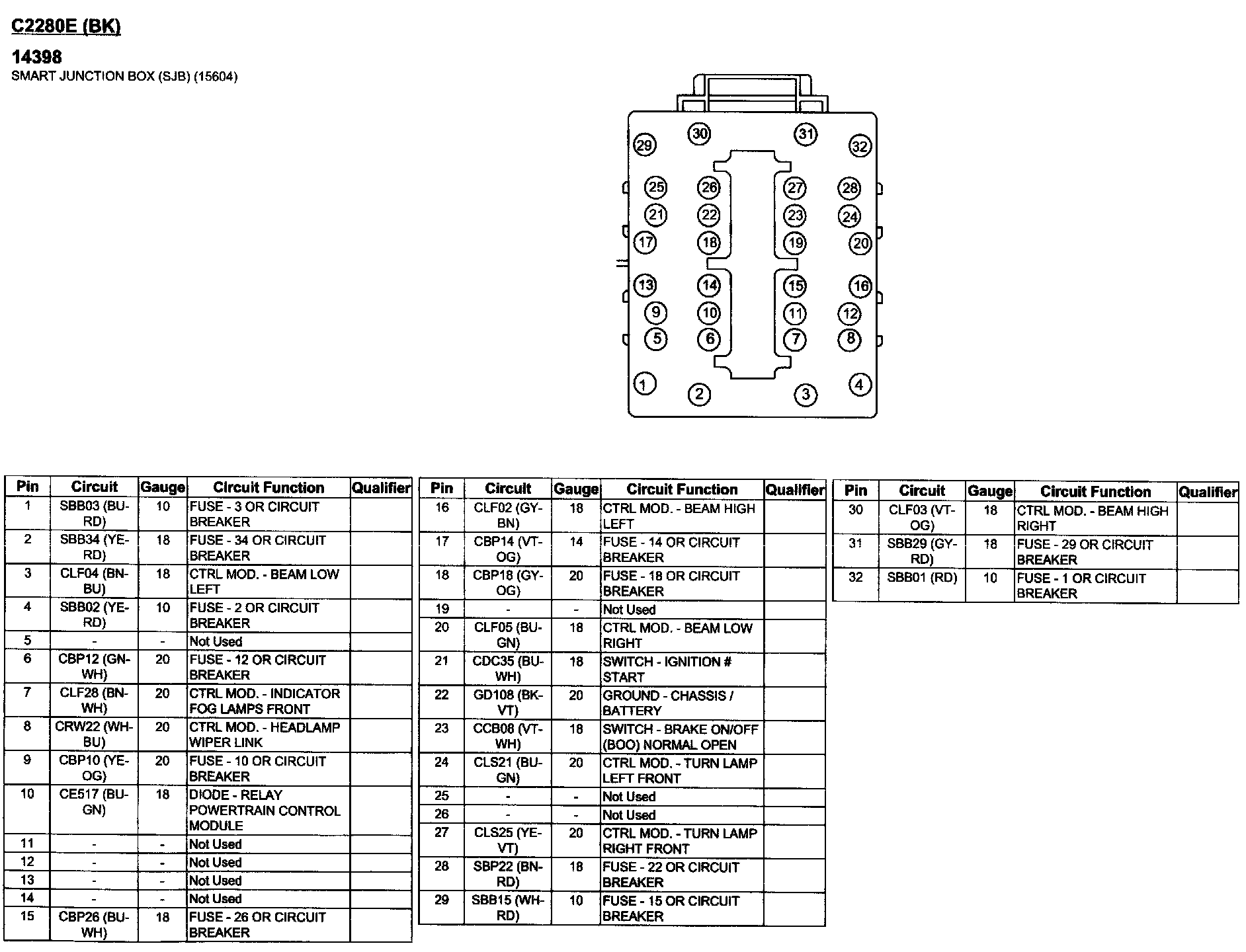 C2280E (BK)

14398
SMART JUNCTION BOX (SJB) (15604)

30 31
29 32
25 26 27 28
21 22 23 24
17 18 19 20
13 14 15 16
9 10 11 12
5 6 7 8
1 4
2 3

| Pin | Circuit | Gauge | Circuit Function | Qualifier |
|---|---|---|---|---|
| 1 | SBB03 (BU-RD) | 10 | FUSE - 3 OR CIRCUIT BREAKER | |
| 2 | SBB34 (YE-RD) | 18 | FUSE - 34 OR CIRCUIT BREAKER | |
| 3 | CLF04 (BN-BU) | 18 | CTRL MOD. - BEAM LOW LEFT | |
| 4 | SBB02 (YE-RD) | 10 | FUSE - 2 OR CIRCUIT BREAKER | |
| 5 | - | - | Not Used | |
| 6 | CBP12 (GN-WH) | 20 | FUSE - 12 OR CIRCUIT BREAKER | |
| 7 | CLF28 (BN-WH) | 20 | CTRL MOD. - INDICATOR FOG LAMPS FRONT | |
| 8 | CRW22 (WH-BU) | 20 | CTRL MOD. - HEADLAMP WIPER LINK | |
| 9 | CBP10 (YE-OG) | 20 | FUSE - 10 OR CIRCUIT BREAKER | |
| 10 | CE517 (BU-GN) | 18 | DIODE - RELAY POWERTRAIN CONTROL MODULE | |
| 11 | - | - | Not Used | |
| 12 | - | - | Not Used | |
| 13 | - | - | Not Used | |
| 14 | - | - | Not Used | |
| 15 | CBP26 (BU-WH) | 18 | FUSE - 26 OR CIRCUIT BREAKER | |

| Pin | Circuit | Gauge | Circuit Function | Qualifier |
|---|---|---|---|---|
| 16 | CLF02 (GY-BN) | 18 | CTRL MOD. - BEAM HIGH LEFT | |
| 17 | CBP14 (VT-OG) | 14 | FUSE - 14 OR CIRCUIT BREAKER | |
| 18 | CBP18 (GY-OG) | 20 | FUSE - 18 OR CIRCUIT BREAKER | |
| 19 | - | - | Not Used | |
| 20 | CLF05 (BU-GN) | 18 | CTRL MOD. - BEAM LOW RIGHT | |
| 21 | CDC35 (BU-WH) | 18 | SWITCH - IGNITION # START | |
| 22 | GD108 (BK-VT) | 20 | GROUND - CHASSIS / BATTERY | |
| 23 | CCB08 (VT-WH) | 18 | SWITCH - BRAKE ON/OFF (BOO) NORMAL OPEN | |
| 24 | CLS21 (BU-GN) | 20 | CTRL MOD. - TURN LAMP LEFT FRONT | |
| 25 | - | - | Not Used | |
| 26 | - | - | Not Used | |
| 27 | CLS25 (YE-VT) | 20 | CTRL MOD. - TURN LAMP RIGHT FRONT | |
| 28 | SBP22 (BN-RD) | 18 | FUSE - 22 OR CIRCUIT BREAKER | |
| 29 | SBB15 (WH-RD) | 10 | FUSE - 15 OR CIRCUIT BREAKER | |

| Pin | Circuit | Gauge | Circuit Function | Qualifier |
|---|---|---|---|---|
| 30 | CLF03 (VT-OG) | 18 | CTRL MOD. - BEAM HIGH RIGHT | |
| 31 | SBB29 (GY-RD) | 18 | FUSE - 29 OR CIRCUIT BREAKER | |
| 32 | SBB01 (RD) | 10 | FUSE - 1 OR CIRCUIT BREAKER | |